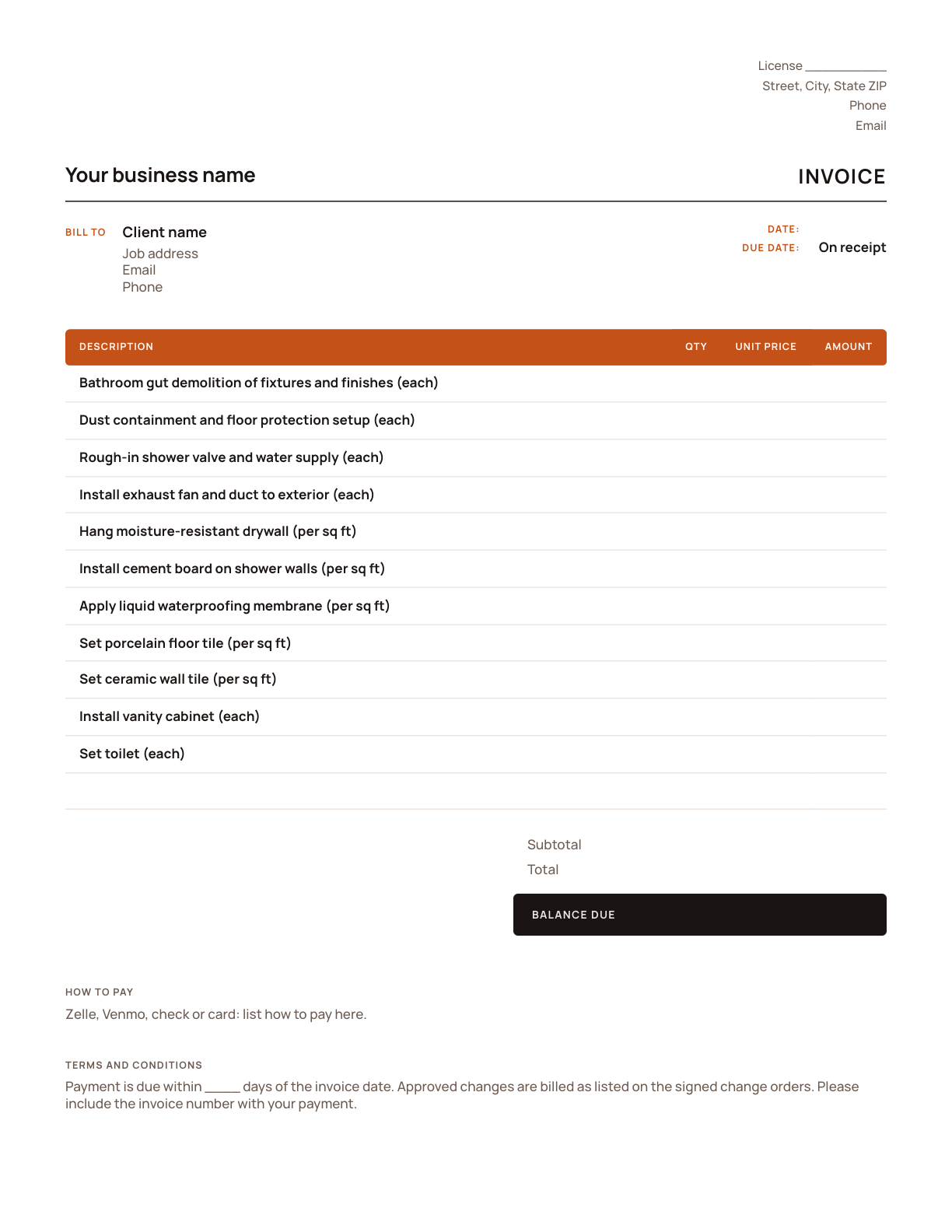 License ____
Street, City, State ZIP
Phone
Email

Your business name

INVOICE

BILL TO
Client name
Job address
Email
Phone

DATE:
DUE DATE: On receipt

| DESCRIPTION | QTY | UNIT PRICE | AMOUNT |
|---|---|---|---|
| Bathroom gut demolition of fixtures and finishes (each) | | | |
| Dust containment and floor protection setup (each) | | | |
| Rough-in shower valve and water supply (each) | | | |
| Install exhaust fan and duct to exterior (each) | | | |
| Hang moisture-resistant drywall (per sq ft) | | | |
| Install cement board on shower walls (per sq ft) | | | |
| Apply liquid waterproofing membrane (per sq ft) | | | |
| Set porcelain floor tile (per sq ft) | | | |
| Set ceramic wall tile (per sq ft) | | | |
| Install vanity cabinet (each) | | | |
| Set toilet (each) | | | |

Subtotal
Total

BALANCE DUE

HOW TO PAY
Zelle, Venmo, check or card: list how to pay here.

TERMS AND CONDITIONS
Payment is due within ____ days of the invoice date. Approved changes are billed as listed on the signed change orders. Please include the invoice number with your payment.